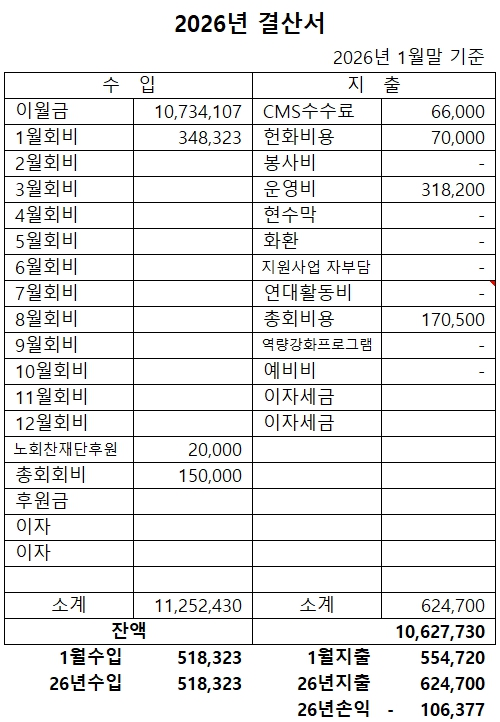 2026년 결산서

2026년 1월말 기준

| 수 입 | | 지 출 | |
|---|---|---|---|
| 이월금 | 10,734,107 | CMS수수료 | 66,000 |
| 1월회비 | 348,323 | 헌화비용 | 70,000 |
| 2월회비 | | 봉사비 | - |
| 3월회비 | | 운영비 | 318,200 |
| 4월회비 | | 현수막 | - |
| 5월회비 | | 화환 | - |
| 6월회비 | | 지원사업 자부담 | - |
| 7월회비 | | 연대활동비 | - |
| 8월회비 | | 총회비용 | 170,500 |
| 9월회비 | | 역량강화프로그램 | - |
| 10월회비 | | 예비비 | - |
| 11월회비 | | 이자세금 | |
| 12월회비 | | 이자세금 | |
| 노회찬재단후원 | 20,000 | | |
| 총회회비 | 150,000 | | |
| 후원금 | | | |
| 이자 | | | |
| 이자 | | | |
| | | | |
| 소계 | 11,252,430 | 소계 | 624,700 |
| 잔액 | | | 10,627,730 |
| 1월수입 | 518,323 | 1월지출 | 554,720 |
| 26년수입 | 518,323 | 26년지출 | 624,700 |
| | | 26년손익 | - 106,377 |